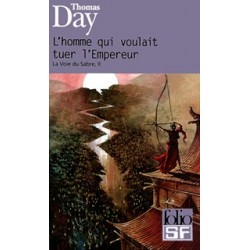 Thomas
Day

L'homme qui voulait tuer l'Empereur

La Voie du Sabre, II

folio
SF